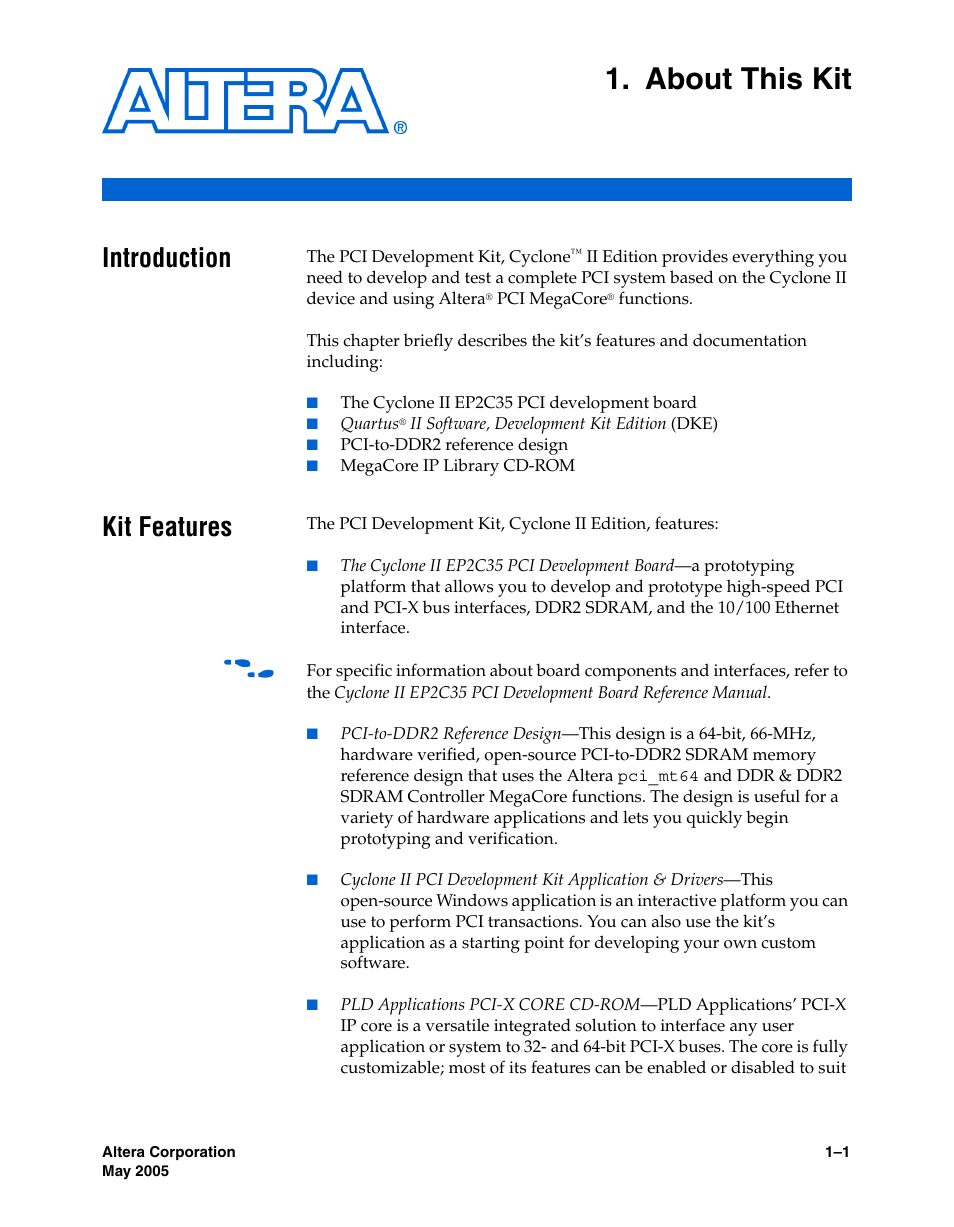 ALTERA®

1. About This Kit

Introduction

The PCI Development Kit, Cyclone™ II Edition provides everything you need to develop and test a complete PCI system based on the Cyclone II device and using Altera® PCI MegaCore® functions.

This chapter briefly describes the kit's features and documentation including:

■ The Cyclone II EP2C35 PCI development board
■ Quartus® II Software, Development Kit Edition (DKE)
■ PCI-to-DDR2 reference design
■ MegaCore IP Library CD-ROM

Kit Features

The PCI Development Kit, Cyclone II Edition, features:

■ The Cyclone II EP2C35 PCI Development Board—a prototyping platform that allows you to develop and prototype high-speed PCI and PCI-X bus interfaces, DDR2 SDRAM, and the 10/100 Ethernet interface.

For specific information about board components and interfaces, refer to the Cyclone II EP2C35 PCI Development Board Reference Manual.

■ PCI-to-DDR2 Reference Design—This design is a 64-bit, 66-MHz, hardware verified, open-source PCI-to-DDR2 SDRAM memory reference design that uses the Altera pci_mt64 and DDR & DDR2 SDRAM Controller MegaCore functions. The design is useful for a variety of hardware applications and lets you quickly begin prototyping and verification.

■ Cyclone II PCI Development Kit Application & Drivers—This open-source Windows application is an interactive platform you can use to perform PCI transactions. You can also use the kit's application as a starting point for developing your own custom software.

■ PLD Applications PCI-X CORE CD-ROM—PLD Applications' PCI-X IP core is a versatile integrated solution to interface any user application or system to 32- and 64-bit PCI-X buses. The core is fully customizable; most of its features can be enabled or disabled to suit

Altera Corporation
May 2005

1–1